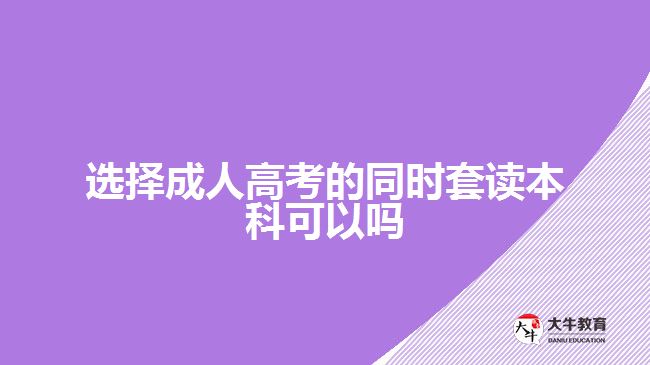 选择成人高考的同时套读本科可以吗

大牛

大牛教育
DANIU EDUCATION